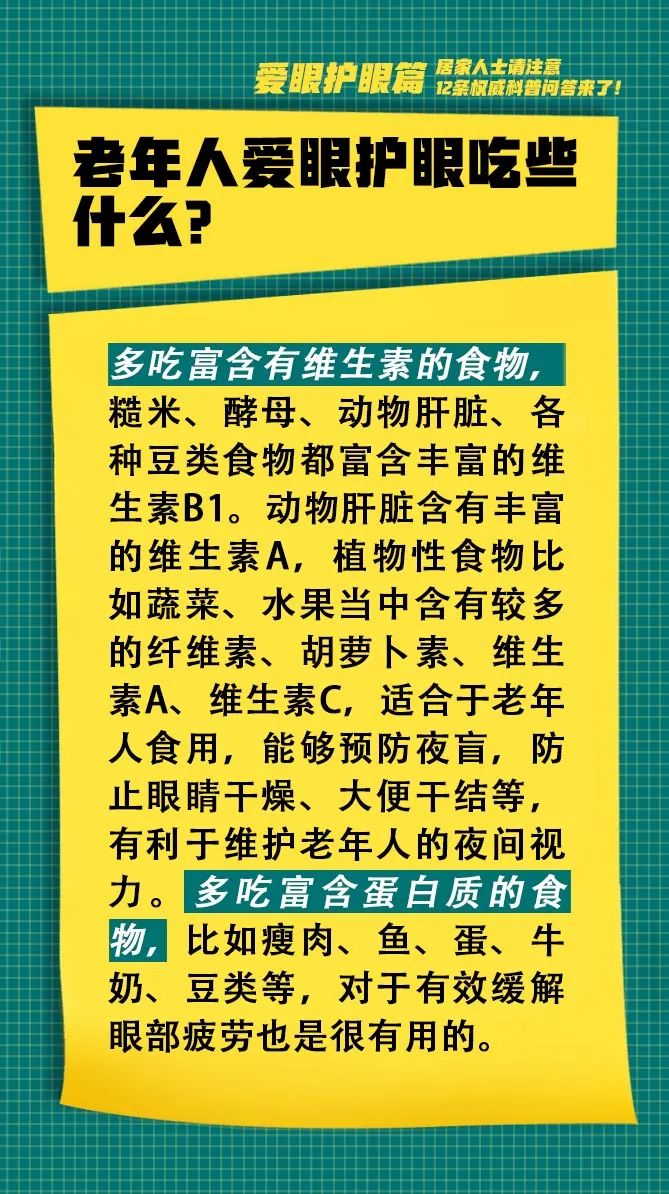 爱眼护眼篇 居家人士请注意 12条权威科普问答来了！

老年人爱眼护眼吃些什么？

多吃富含有维生素的食物，糙米、酵母、动物肝脏、各种豆类食物都富含丰富的维生素B1。动物肝脏含有丰富的维生素A，植物性食物比如蔬菜、水果当中含有较多的纤维素、胡萝卜素、维生素A、维生素C，适合于老年人食用，能够预防夜盲，防止眼睛干燥、大便干结等，有利于维护老年人的夜间视力。多吃富含蛋白质的食物，比如瘦肉、鱼、蛋、牛奶、豆类等，对于有效缓解眼部疲劳也是很有用的。